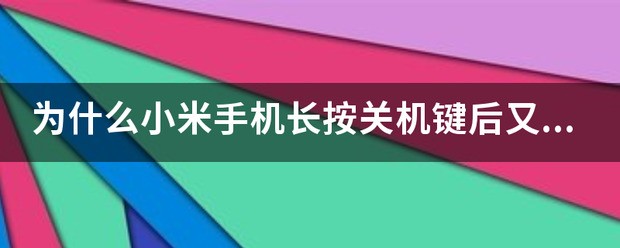 为什么小米手机长按关机键后又...